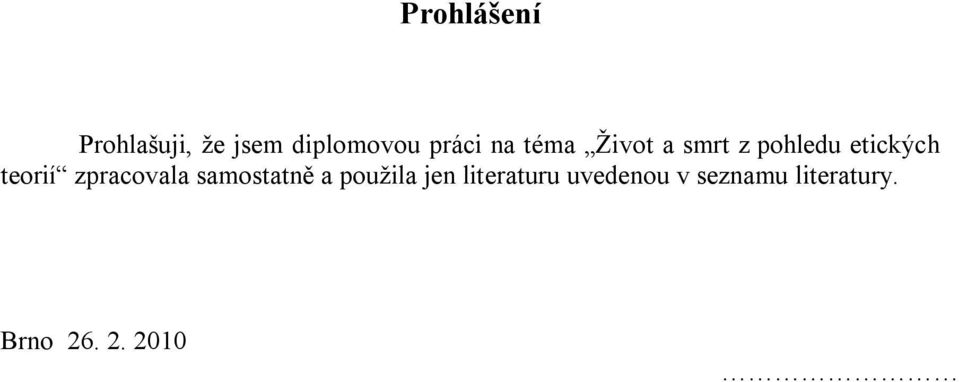 Prohlášení

Prohlašuji, že jsem diplomovou práci na téma „Život a smrt z pohledu etických teorií“ zpracovala samostatně a použila jen literaturu uvedenou v seznamu literatury.

Brno 26. 2. 2010

……………………